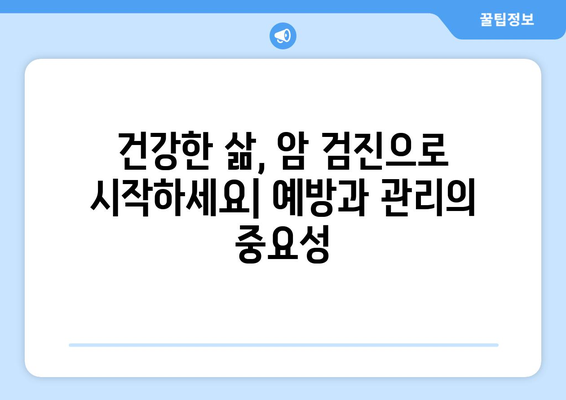 꿀팁정보

건강한 삶, 암 검진으로 시작하세요| 예방과 관리의 중요성